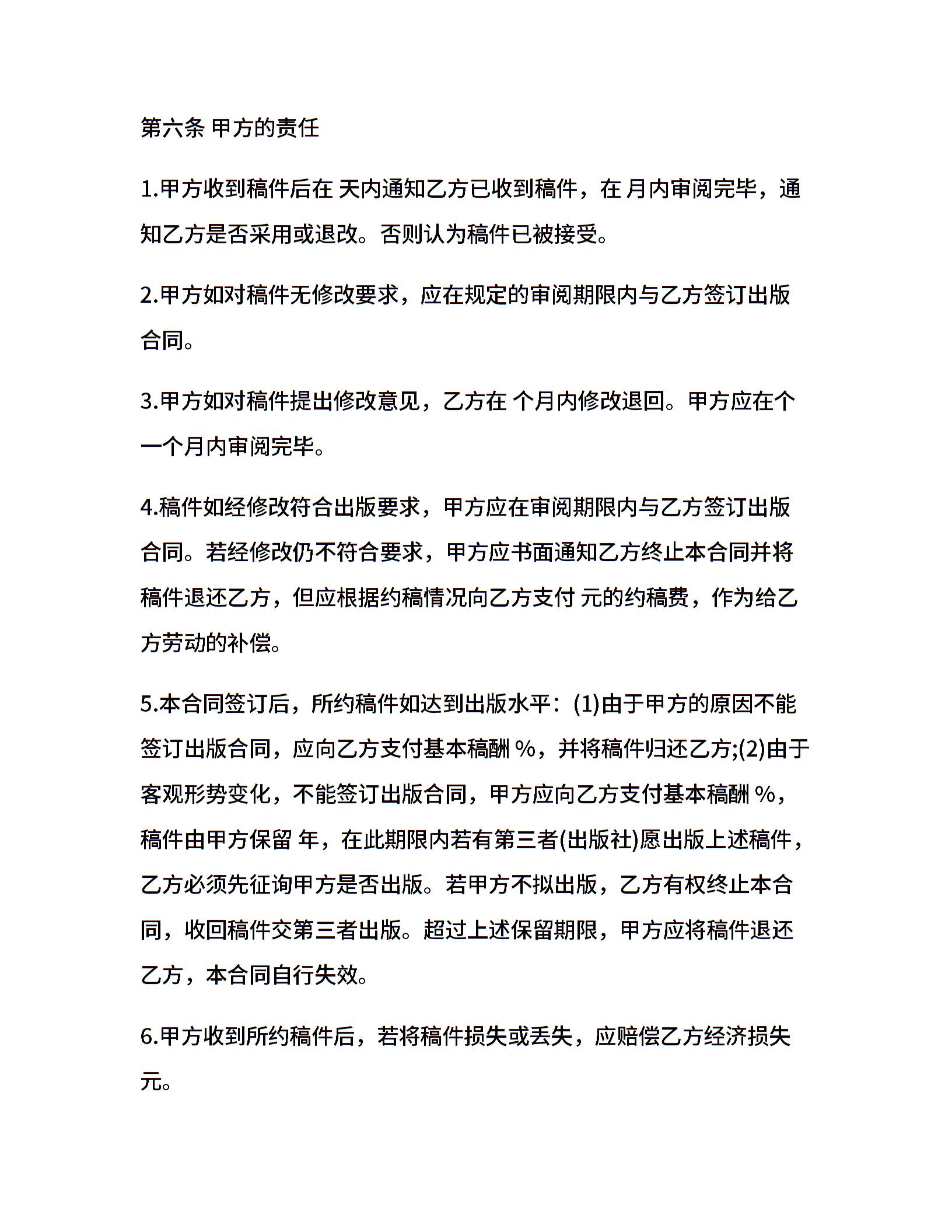 第六条 甲方的责任

1.甲方收到稿件后在 天内通知乙方已收到稿件，在 月内审阅完毕，通知乙方是否采用或退改。否则认为稿件已被接受。

2.甲方如对稿件无修改要求，应在规定的审阅期限内与乙方签订出版合同。

3.甲方如对稿件提出修改意见，乙方在 个月内修改退回。甲方应在个一个月内审阅完毕。

4.稿件如经修改符合出版要求，甲方应在审阅期限内与乙方签订出版合同。若经修改仍不符合要求，甲方应书面通知乙方终止本合同并将稿件退还乙方，但应根据约稿情况向乙方支付 元的约稿费，作为给乙方劳动的补偿。

5.本合同签订后，所约稿件如达到出版水平：(1)由于甲方的原因不能签订出版合同，应向乙方支付基本稿酬 %，并将稿件归还乙方;(2)由于客观形势变化，不能签订出版合同，甲方应向乙方支付基本稿酬 %，稿件由甲方保留 年，在此期限内若有第三者(出版社)愿出版上述稿件，乙方必须先征询甲方是否出版。若甲方不拟出版，乙方有权终止本合同，收回稿件交第三者出版。超过上述保留期限，甲方应将稿件退还乙方，本合同自行失效。

6.甲方收到所约稿件后，若将稿件损失或丢失，应赔偿乙方经济损失 元。